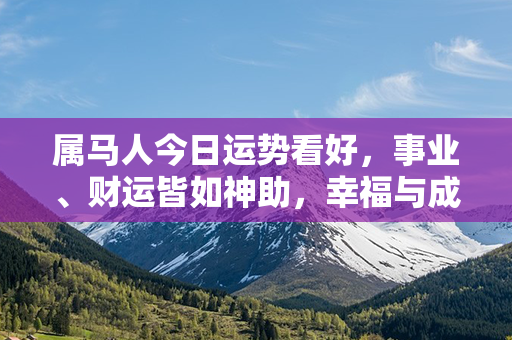 属马人今日运势看好，事业、财运皆如神助，幸福与成